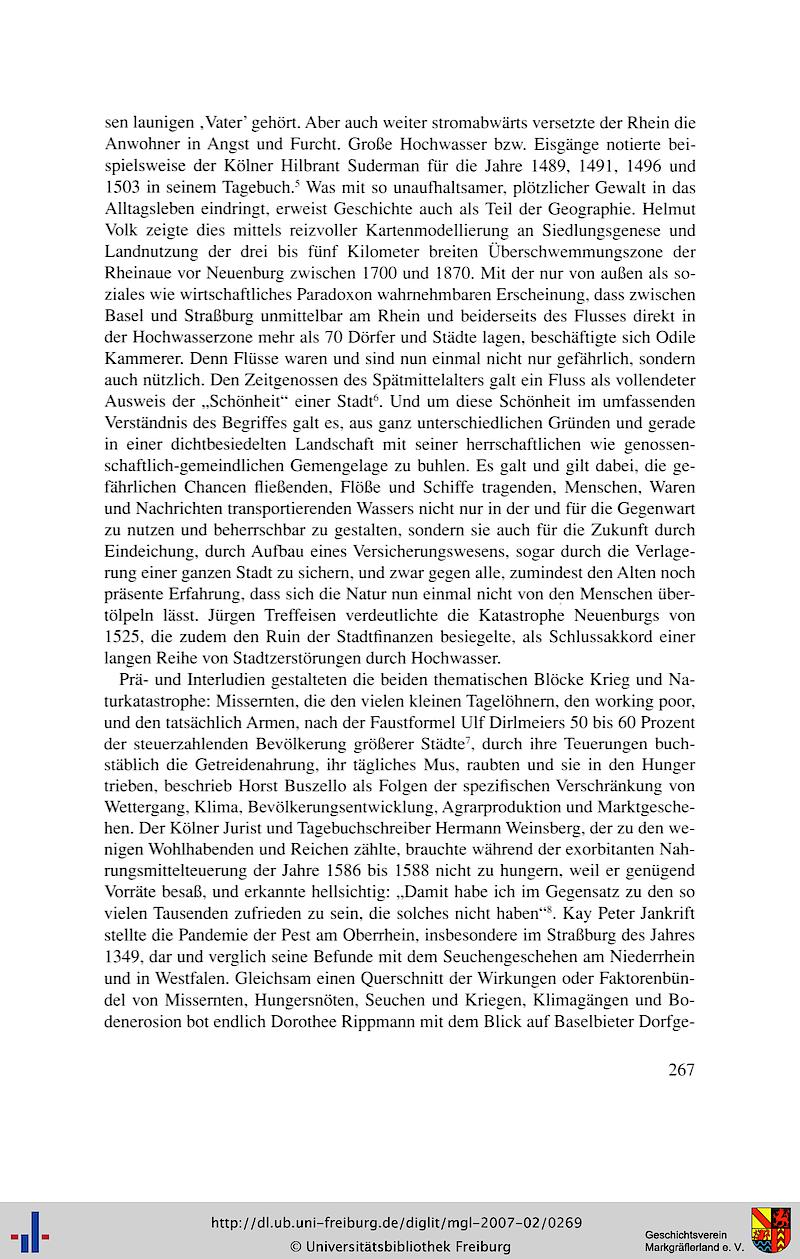 sen launigen ‚Vater' gehört. Aber auch weiter stromabwärts versetzte der Rhein die Anwohner in Angst und Furcht. Große Hochwasser bzw. Eisgänge notierte beispielsweise der Kölner Hilbrant Suderman für die Jahre 1489, 1491, 1496 und 1503 in seinem Tagebuch.$^5$ Was mit so unaufhaltsamer, plötzlicher Gewalt in das Alltagsleben eindringt, erweist Geschichte auch als Teil der Geographie. Helmut Volk zeigte dies mittels reizvoller Kartenmodellierung an Siedlungsgenese und Landnutzung der drei bis fünf Kilometer breiten Überschwemmungszone der Rheinaue vor Neuenburg zwischen 1700 und 1870. Mit der nur von außen als soziales wie wirtschaftliches Paradoxon wahrnehmbaren Erscheinung, dass zwischen Basel und Straßburg unmittelbar am Rhein und beiderseits des Flusses direkt in der Hochwasserzone mehr als 70 Dörfer und Städte lagen, beschäftigte sich Odile Kammerer. Denn Flüsse waren und sind nun einmal nicht nur gefährlich, sondern auch nützlich. Den Zeitgenossen des Spätmittelalters galt ein Fluss als vollendeter Ausweis der „Schönheit" einer Stadt$^6$. Und um diese Schönheit im umfassenden Verständnis des Begriffes galt es, aus ganz unterschiedlichen Gründen und gerade in einer dichtbesiedelten Landschaft mit seiner herrschaftlichen wie genossenschaftlich-gemeindlichen Gemengelage zu buhlen. Es galt und gilt dabei, die gefährlichen Chancen fließenden, Flöße und Schiffe tragenden, Menschen, Waren und Nachrichten transportierenden Wassers nicht nur in der und für die Gegenwart zu nutzen und beherrschbar zu gestalten, sondern sie auch für die Zukunft durch Eindeichung, durch Aufbau eines Versicherungswesens, sogar durch die Verlagerung einer ganzen Stadt zu sichern, und zwar gegen alle, zumindest den Alten noch präsente Erfahrung, dass sich die Natur nun einmal nicht von den Menschen übertölpeln lässt. Jürgen Treffeisen verdeutlichte die Katastrophe Neuenburgs von 1525, die zudem den Ruin der Stadtfinanzen besiegelte, als Schlussakkord einer langen Reihe von Stadtzerstörungen durch Hochwasser.

Prä- und Interludien gestalteten die beiden thematischen Blöcke Krieg und Naturkatastrophe: Missernten, die den vielen kleinen Tagelöhnern, den working poor, und den tatsächlich Armen, nach der Faustformel Ulf Dirlmeiers 50 bis 60 Prozent der steuerzahlenden Bevölkerung größerer Städte$^7$, durch ihre Teuerungen buchstäblich die Getreidenahrung, ihr tägliches Mus, raubten und sie in den Hunger trieben, beschrieb Horst Buszello als Folgen der spezifischen Verschränkung von Wettergang, Klima, Bevölkerungsentwicklung, Agrarproduktion und Marktgeschehen. Der Kölner Jurist und Tagebuchschreiber Hermann Weinsberg, der zu den wenigen Wohlhabenden und Reichen zählte, brauchte während der exorbitanten Nahrungsmittelteuerung der Jahre 1586 bis 1588 nicht zu hungern, weil er genügend Vorräte besaß, und erkannte hellsichtig: „Damit habe ich im Gegensatz zu den so vielen Tausenden zufrieden zu sein, die solches nicht haben"$^8$. Kay Peter Jankrift stellte die Pandemie der Pest am Oberrhein, insbesondere im Straßburg des Jahres 1349, dar und verglich seine Befunde mit dem Seuchengeschehen am Niederrhein und in Westfalen. Gleichsam einen Querschnitt der Wirkungen oder Faktorenbündel von Missernten, Hungersnöten, Seuchen und Kriegen, Klimagängen und Bodenerosion bot endlich Dorothee Rippmann mit dem Blick auf Baselbieter Dorfge-

267

http://dl.ub.uni-freiburg.de/diglit/mgl-2007-02/0269
© Universitätsbibliothek Freiburg

Geschichtsverein
Markgräflerland e. V.